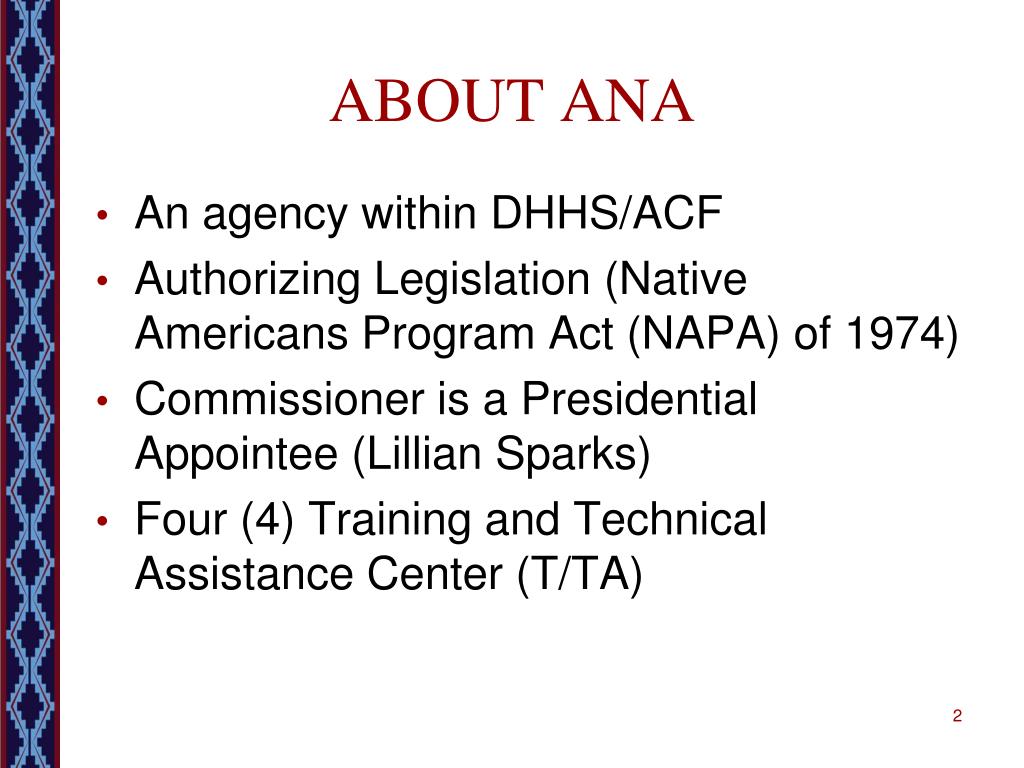 ABOUT ANA

• An agency within DHHS/ACF
• Authorizing Legislation (Native Americans Program Act (NAPA) of 1974)
• Commissioner is a Presidential Appointee (Lillian Sparks)
• Four (4) Training and Technical Assistance Center (T/TA)

2